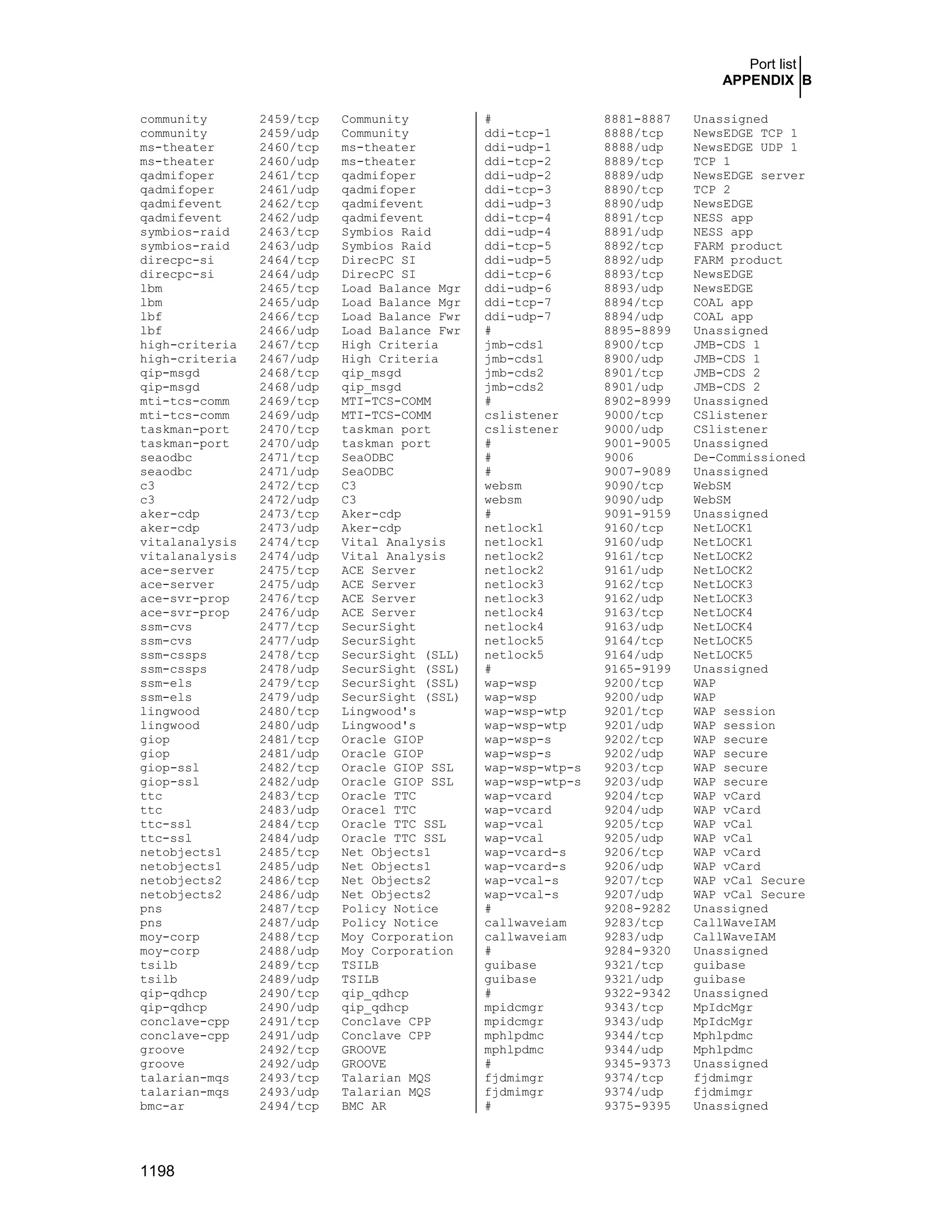 Port list
APPENDIX B

| | | |
|---|---|---|
| community | 2459/tcp | Community |
| community | 2459/udp | Community |
| ms-theater | 2460/tcp | ms-theater |
| ms-theater | 2460/udp | ms-theater |
| qadmifoper | 2461/tcp | qadmifoper |
| qadmifoper | 2461/udp | qadmifoper |
| qadmifevent | 2462/tcp | qadmifevent |
| qadmifevent | 2462/udp | qadmifevent |
| symbios-raid | 2463/tcp | Symbios Raid |
| symbios-raid | 2463/udp | Symbios Raid |
| direcpc-si | 2464/tcp | DirecPC SI |
| direcpc-si | 2464/udp | DirecPC SI |
| lbm | 2465/tcp | Load Balance Mgr |
| lbm | 2465/udp | Load Balance Mgr |
| lbf | 2466/tcp | Load Balance Fwr |
| lbf | 2466/udp | Load Balance Fwr |
| high-criteria | 2467/tcp | High Criteria |
| high-criteria | 2467/udp | High Criteria |
| qip-msgd | 2468/tcp | qip_msgd |
| qip-msgd | 2468/udp | qip_msgd |
| mti-tcs-comm | 2469/tcp | MTI-TCS-COMM |
| mti-tcs-comm | 2469/udp | MTI-TCS-COMM |
| taskman-port | 2470/tcp | taskman port |
| taskman-port | 2470/udp | taskman port |
| seaodbc | 2471/tcp | SeaODBC |
| seaodbc | 2471/udp | SeaODBC |
| c3 | 2472/tcp | C3 |
| c3 | 2472/udp | C3 |
| aker-cdp | 2473/tcp | Aker-cdp |
| aker-cdp | 2473/udp | Aker-cdp |
| vitalanalysis | 2474/tcp | Vital Analysis |
| vitalanalysis | 2474/udp | Vital Analysis |
| ace-server | 2475/tcp | ACE Server |
| ace-server | 2475/udp | ACE Server |
| ace-svr-prop | 2476/tcp | ACE Server |
| ace-svr-prop | 2476/udp | ACE Server |
| ssm-cvs | 2477/tcp | SecurSight |
| ssm-cvs | 2477/udp | SecurSight |
| ssm-cssps | 2478/tcp | SecurSight (SLL) |
| ssm-cssps | 2478/udp | SecurSight (SSL) |
| ssm-els | 2479/tcp | SecurSight (SSL) |
| ssm-els | 2479/udp | SecurSight (SSL) |
| lingwood | 2480/tcp | Lingwood's |
| lingwood | 2480/udp | Lingwood's |
| giop | 2481/tcp | Oracle GIOP |
| giop | 2481/udp | Oracle GIOP |
| giop-ssl | 2482/tcp | Oracle GIOP SSL |
| giop-ssl | 2482/udp | Oracle GIOP SSL |
| ttc | 2483/tcp | Oracle TTC |
| ttc | 2483/udp | Oracel TTC |
| ttc-ssl | 2484/tcp | Oracle TTC SSL |
| ttc-ssl | 2484/udp | Oracle TTC SSL |
| netobjects1 | 2485/tcp | Net Objects1 |
| netobjects1 | 2485/udp | Net Objects1 |
| netobjects2 | 2486/tcp | Net Objects2 |
| netobjects2 | 2486/udp | Net Objects2 |
| pns | 2487/tcp | Policy Notice |
| pns | 2487/udp | Policy Notice |
| moy-corp | 2488/tcp | Moy Corporation |
| moy-corp | 2488/udp | Moy Corporation |
| tsilb | 2489/tcp | TSILB |
| tsilb | 2489/udp | TSILB |
| qip-qdhcp | 2490/tcp | qip_qdhcp |
| qip-qdhcp | 2490/udp | qip_qdhcp |
| conclave-cpp | 2491/tcp | Conclave CPP |
| conclave-cpp | 2491/udp | Conclave CPP |
| groove | 2492/tcp | GROOVE |
| groove | 2492/udp | GROOVE |
| talarian-mqs | 2493/tcp | Talarian MQS |
| talarian-mqs | 2493/udp | Talarian MQS |
| bmc-ar | 2494/tcp | BMC AR |

| | | |
|---|---|---|
| # | 8881-8887 | Unassigned |
| ddi-tcp-1 | 8888/tcp | NewsEDGE TCP 1 |
| ddi-udp-1 | 8888/udp | NewsEDGE UDP 1 |
| ddi-tcp-2 | 8889/tcp | TCP 1 |
| ddi-udp-2 | 8889/udp | NewsEDGE server |
| ddi-tcp-3 | 8890/tcp | TCP 2 |
| ddi-udp-3 | 8890/udp | NewsEDGE |
| ddi-tcp-4 | 8891/tcp | NESS app |
| ddi-udp-4 | 8891/udp | NESS app |
| ddi-tcp-5 | 8892/tcp | FARM product |
| ddi-udp-5 | 8892/udp | FARM product |
| ddi-tcp-6 | 8893/tcp | NewsEDGE |
| ddi-udp-6 | 8893/udp | NewsEDGE |
| ddi-tcp-7 | 8894/tcp | COAL app |
| ddi-udp-7 | 8894/udp | COAL app |
| # | 8895-8899 | Unassigned |
| jmb-cds1 | 8900/tcp | JMB-CDS 1 |
| jmb-cds1 | 8900/udp | JMB-CDS 1 |
| jmb-cds2 | 8901/tcp | JMB-CDS 2 |
| jmb-cds2 | 8901/udp | JMB-CDS 2 |
| # | 8902-8999 | Unassigned |
| cslistener | 9000/tcp | CSlistener |
| cslistener | 9000/udp | CSlistener |
| # | 9001-9005 | Unassigned |
| # | 9006 | De-Commissioned |
| # | 9007-9089 | Unassigned |
| websm | 9090/tcp | WebSM |
| websm | 9090/udp | WebSM |
| # | 9091-9159 | Unassigned |
| netlock1 | 9160/tcp | NetLOCK1 |
| netlock1 | 9160/udp | NetLOCK1 |
| netlock2 | 9161/tcp | NetLOCK2 |
| netlock2 | 9161/udp | NetLOCK2 |
| netlock3 | 9162/tcp | NetLOCK3 |
| netlock3 | 9162/udp | NetLOCK3 |
| netlock4 | 9163/tcp | NetLOCK4 |
| netlock4 | 9163/udp | NetLOCK4 |
| netlock5 | 9164/tcp | NetLOCK5 |
| netlock5 | 9164/udp | NetLOCK5 |
| # | 9165-9199 | Unassigned |
| wap-wsp | 9200/tcp | WAP |
| wap-wsp | 9200/udp | WAP |
| wap-wsp-wtp | 9201/tcp | WAP session |
| wap-wsp-wtp | 9201/udp | WAP session |
| wap-wsp-s | 9202/tcp | WAP secure |
| wap-wsp-s | 9202/udp | WAP secure |
| wap-wsp-wtp-s | 9203/tcp | WAP secure |
| wap-wsp-wtp-s | 9203/udp | WAP secure |
| wap-vcard | 9204/tcp | WAP vCard |
| wap-vcard | 9204/udp | WAP vCard |
| wap-vcal | 9205/tcp | WAP vCal |
| wap-vcal | 9205/udp | WAP vCal |
| wap-vcard-s | 9206/tcp | WAP vCard |
| wap-vcard-s | 9206/udp | WAP vCard |
| wap-vcal-s | 9207/tcp | WAP vCal Secure |
| wap-vcal-s | 9207/udp | WAP vCal Secure |
| # | 9208-9282 | Unassigned |
| callwaveiam | 9283/tcp | CallWaveIAM |
| callwaveiam | 9283/udp | CallWaveIAM |
| # | 9284-9320 | Unassigned |
| guibase | 9321/tcp | guibase |
| guibase | 9321/udp | guibase |
| # | 9322-9342 | Unassigned |
| mpidcmgr | 9343/tcp | MpIdcMgr |
| mpidcmgr | 9343/udp | MpIdcMgr |
| mphlpdmc | 9344/tcp | Mphlpdmc |
| mphlpdmc | 9344/udp | Mphlpdmc |
| # | 9345-9373 | Unassigned |
| fjdmimgr | 9374/tcp | fjdmimgr |
| fjdmimgr | 9374/udp | fjdmimgr |
| # | 9375-9395 | Unassigned |

1198